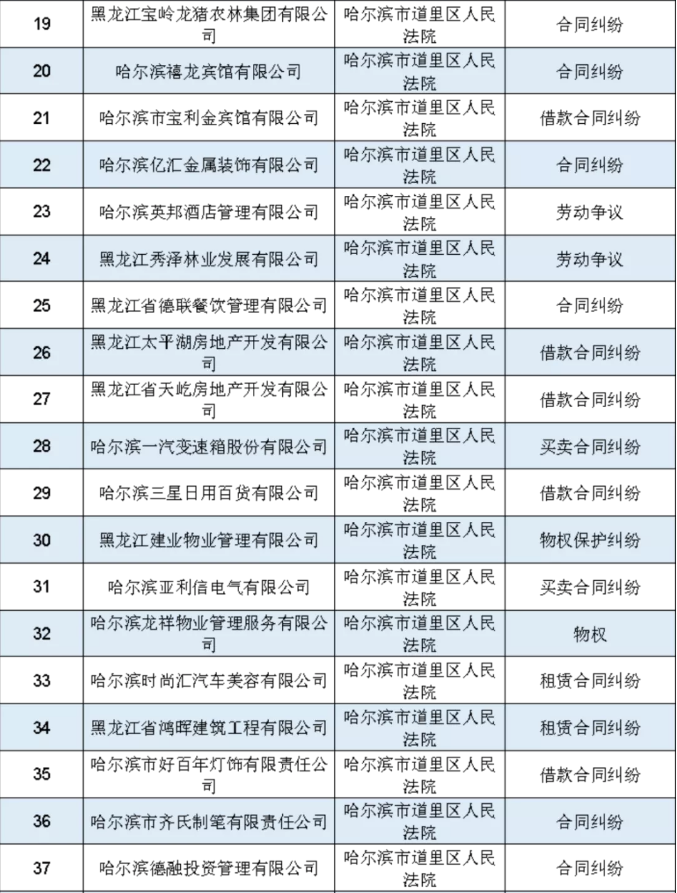 | 19 | 黑龙江宝岭龙猪农林集团有限公司 | 哈尔滨市道里区人民法院 | 合同纠纷 |
|---|---|---|---|
| 20 | 哈尔滨禧龙宾馆有限公司 | 哈尔滨市道里区人民法院 | 合同纠纷 |
| 21 | 哈尔滨市宝利金宾馆有限公司 | 哈尔滨市道里区人民法院 | 借款合同纠纷 |
| 22 | 哈尔滨亿汇金属装饰有限公司 | 哈尔滨市道里区人民法院 | 合同纠纷 |
| 23 | 哈尔滨英邦酒店管理有限公司 | 哈尔滨市道里区人民法院 | 劳动争议 |
| 24 | 黑龙江秀泽林业发展有限公司 | 哈尔滨市道里区人民法院 | 劳动争议 |
| 25 | 黑龙江省德联餐饮管理有限公司 | 哈尔滨市道里区人民法院 | 合同纠纷 |
| 26 | 黑龙江太平湖房地产开发有限公司 | 哈尔滨市道里区人民法院 | 借款合同纠纷 |
| 27 | 黑龙江省天屹房地产开发有限公司 | 哈尔滨市道里区人民法院 | 借款合同纠纷 |
| 28 | 哈尔滨一汽变速箱股份有限公司 | 哈尔滨市道里区人民法院 | 买卖合同纠纷 |
| 29 | 哈尔滨三星日用百货有限公司 | 哈尔滨市道里区人民法院 | 借款合同纠纷 |
| 30 | 黑龙江建业物业管理有限公司 | 哈尔滨市道里区人民法院 | 物权保护纠纷 |
| 31 | 哈尔滨亚利信电气有限公司 | 哈尔滨市道里区人民法院 | 买卖合同纠纷 |
| 32 | 哈尔滨龙祥物业管理服务有限公司 | 哈尔滨市道里区人民法院 | 物权 |
| 33 | 哈尔滨时尚汇汽车美容有限公司 | 哈尔滨市道里区人民法院 | 租赁合同纠纷 |
| 34 | 黑龙江省鸿晖建筑工程有限公司 | 哈尔滨市道里区人民法院 | 租赁合同纠纷 |
| 35 | 哈尔滨市好百年灯饰有限责任公司 | 哈尔滨市道里区人民法院 | 借款合同纠纷 |
| 36 | 哈尔滨市齐氏制笔有限责任公司 | 哈尔滨市道里区人民法院 | 合同纠纷 |
| 37 | 哈尔滨德融投资管理有限公司 | 哈尔滨市道里区人民法院 | 合同纠纷 |